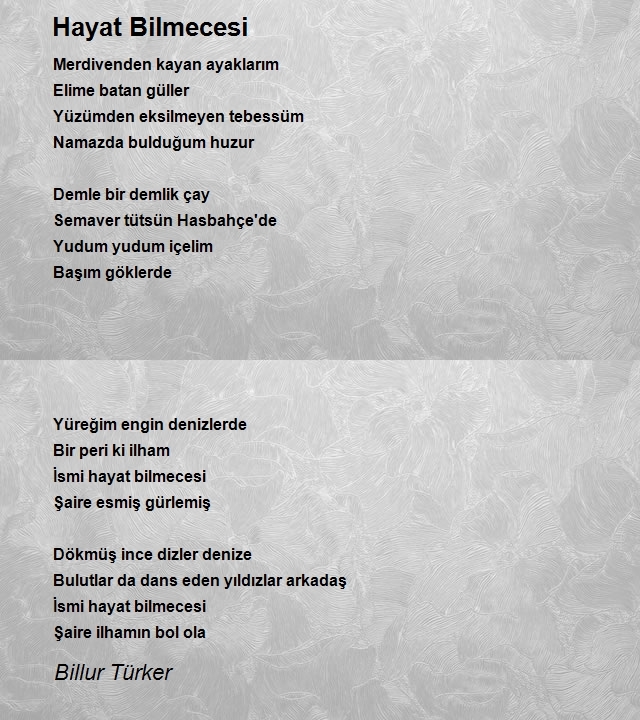 Hayat Bilmecesi

Merdivenden kayan ayaklarım
Elime batan güller
Yüzümden eksilmeyen tebessüm
Namazda bulduğum huzur

Demle bir demlik çay
Semaver tütsün Hasbahçe'de
Yudum yudum içelim
Başım göklerde

Yüreğim engin denizlerde
Bir peri ki ilham
İsmi hayat bilmecesi
Şaire esmiş gürlemiş

Dökmüş ince dizler denize
Bulutlar da dans eden yıldızlar arkadaş
İsmi hayat bilmecesi
Şaire ilhamın bol ola

Billur Türker